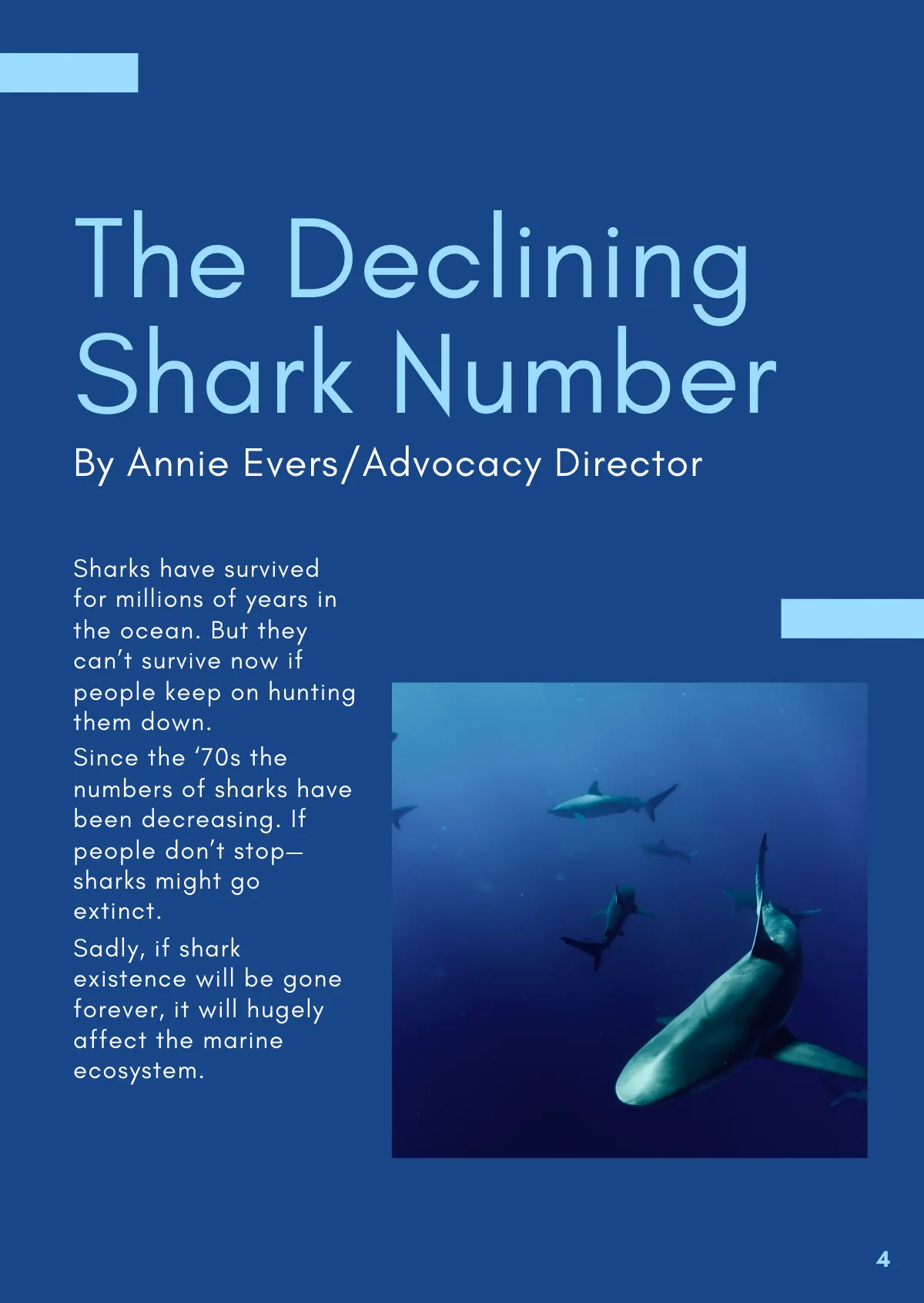 The Declining Shark Number

By Annie Evers/Advocacy Director

Sharks have survived for millions of years in the ocean. But they can't survive now if people keep on hunting them down.

Since the '70s the numbers of sharks have been decreasing. If people don't stop—sharks might go extinct.

Sadly, if shark existence will be gone forever, it will hugely affect the marine ecosystem.

4